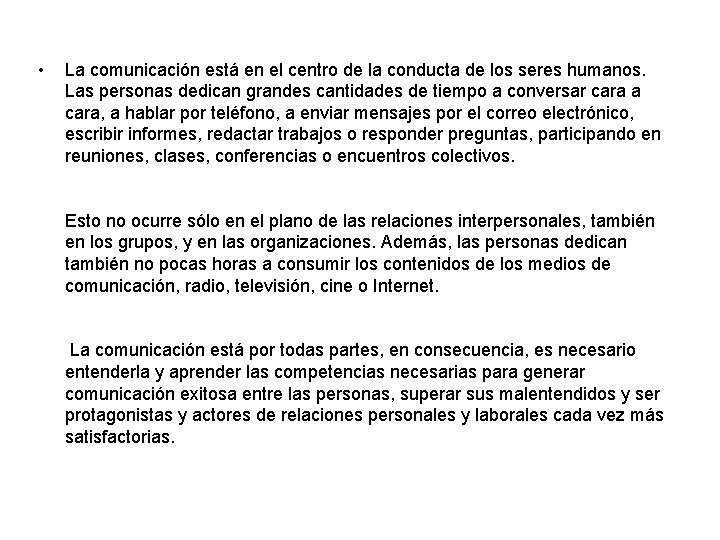 • La comunicación está en el centro de la conducta de los seres humanos. Las personas dedican grandes cantidades de tiempo a conversar cara a cara, a hablar por teléfono, a enviar mensajes por el correo electrónico, escribir informes, redactar trabajos o responder preguntas, participando en reuniones, clases, conferencias o encuentros colectivos.

Esto no ocurre sólo en el plano de las relaciones interpersonales, también en los grupos, y en las organizaciones. Además, las personas dedican también no pocas horas a consumir los contenidos de los medios de comunicación, radio, televisión, cine o Internet.

La comunicación está por todas partes, en consecuencia, es necesario entenderla y aprender las competencias necesarias para generar comunicación exitosa entre las personas, superar sus malentendidos y ser protagonistas y actores de relaciones personales y laborales cada vez más satisfactorias.